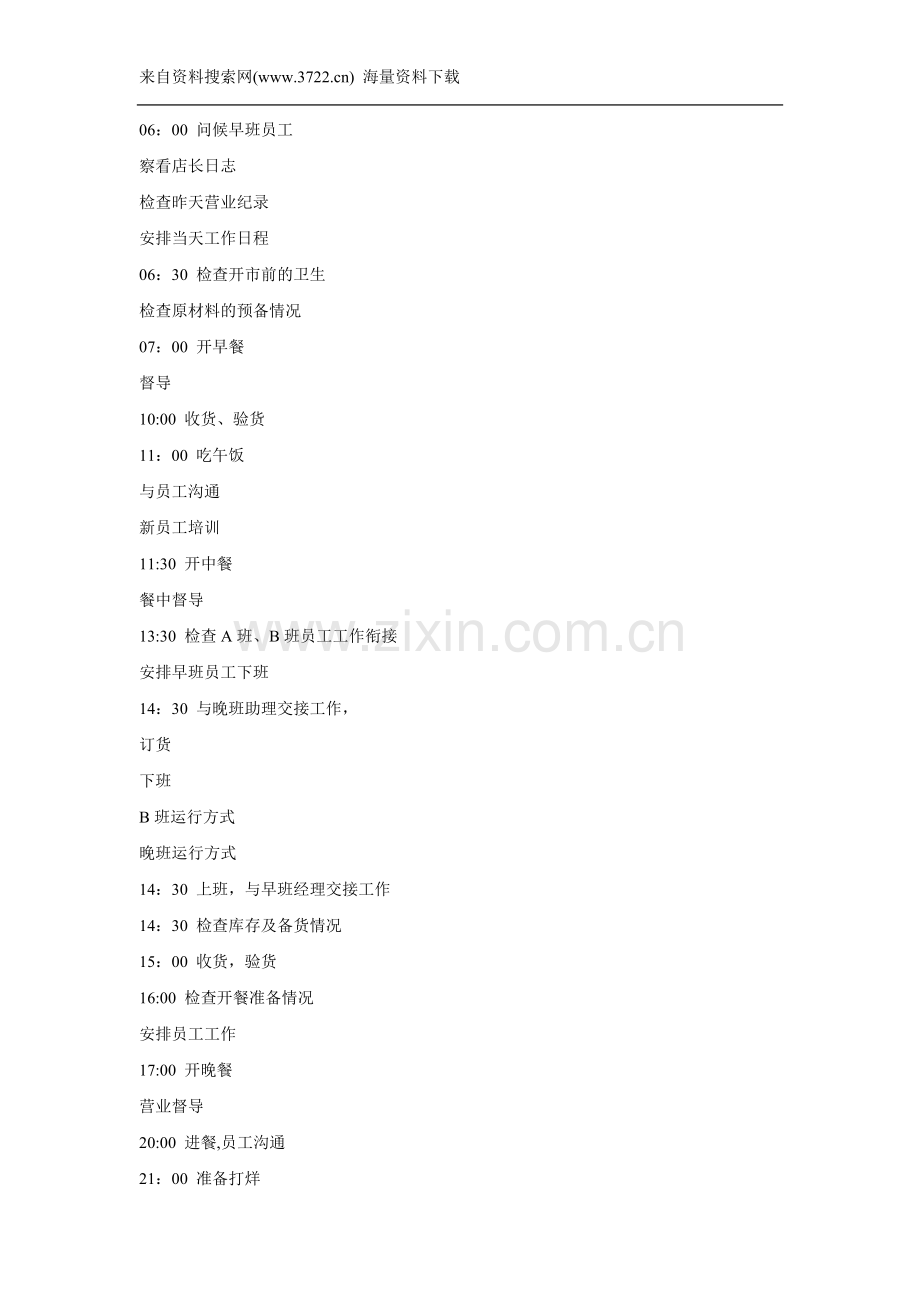 来自资料搜索网(www.3722.cn) 海量资料下载

06：00 问候早班员工

察看店长日志

检查昨天营业纪录

安排当天工作日程

06：30 检查开市前的卫生

检查原材料的预备情况

07：00 开早餐

督导

10:00 收货、验货

11：00 吃午饭

与员工沟通

新员工培训

11:30 开中餐

餐中督导

13:30 检查 A 班、B 班员工工作衔接

安排早班员工下班

14：30 与晚班助理交接工作，

订货

下班

B 班运行方式

晚班运行方式

14：30 上班，与早班经理交接工作

14：30 检查库存及备货情况

15：00 收货，验货

16:00 检查开餐准备情况

安排员工工作

17:00 开晚餐

营业督导

20:00 进餐,员工沟通

21：00 准备打烊

www.zixin.com.cn